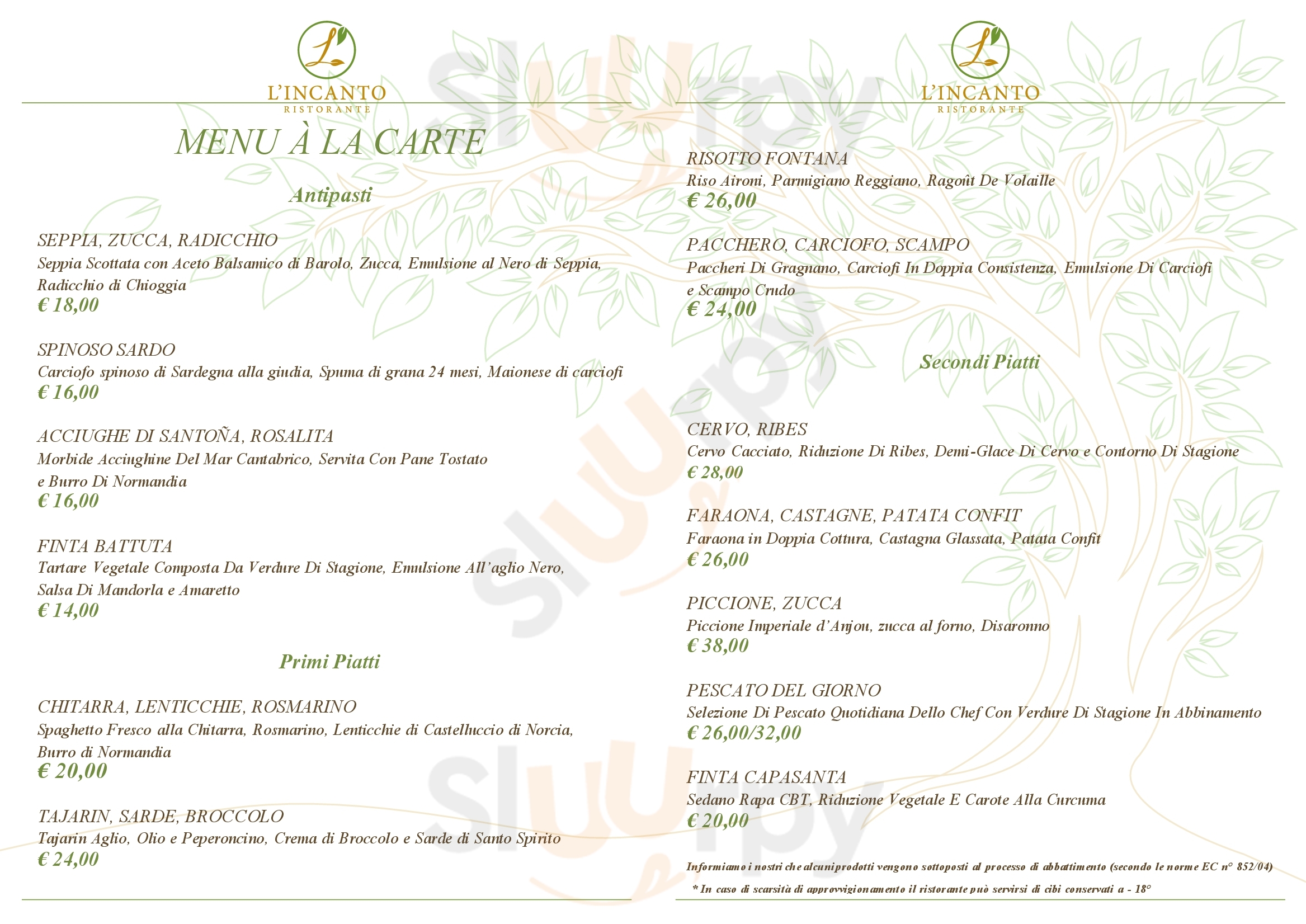 L'INCANTO
RISTORANTE

MENU À LA CARTE

Antipasti

SEPPIA, ZUCCA, RADICCHIO
Seppia Scottata con Aceto Balsamico di Barolo, Zucca, Emulsione al Nero di Seppia, Radicchio di Chioggia
€ 18,00

SPINOSO SARDO
Carciofo spinoso di Sardegna alla giudia, Spuma di grana 24 mesi, Maionese di carciofi
€ 16,00

ACCIUGHE DI SANTOÑA, ROSALITA
Morbide Acciughine Del Mar Cantabrico, Servita Con Pane Tostato e Burro Di Normandia
€ 16,00

FINTA BATTUTA
Tartare Vegetale Composta Da Verdure Di Stagione, Emulsione All'aglio Nero, Salsa Di Mandorla e Amaretto
€ 14,00

Primi Piatti

CHITARRA, LENTICCHIE, ROSMARINO
Spaghetto Fresco alla Chitarra, Rosmarino, Lenticchie di Castelluccio di Norcia, Burro di Normandia
€ 20,00

TAJARIN, SARDE, BROCCOLO
Tajarin Aglio, Olio e Peperoncino, Crema di Broccolo e Sarde di Santo Spirito
€ 24,00

L'INCANTO
RISTORANTE

RISOTTO FONTANA
Riso Aironi, Parmigiano Reggiano, Ragoût De Volaille
€ 26,00

PACCHERO, CARCIOFO, SCAMPO
Paccheri Di Gragnano, Carciofi In Doppia Consistenza, Emulsione Di Carciofi e Scampo Crudo
€ 24,00

Secondi Piatti

CERVO, RIBES
Cervo Cacciato, Riduzione Di Ribes, Demi-Glace Di Cervo e Contorno Di Stagione
€ 28,00

FARAONA, CASTAGNE, PATATA CONFIT
Faraona in Doppia Cottura, Castagna Glassata, Patata Confit
€ 26,00

PICCIONE, ZUCCA
Piccione Imperiale d'Anjou, zucca al forno, Disaronno
€ 38,00

PESCATO DEL GIORNO
Selezione Di Pescato Quotidiana Dello Chef Con Verdure Di Stagione In Abbinamento
€ 26,00/32,00

FINTA CAPASANTA
Sedano Rapa CBT, Riduzione Vegetale E Carote Alla Curcuma
€ 20,00

Informiamo i nostri che alcuni prodotti vengono sottoposti al processo di abbattimento (secondo le norme EC n° 852/04)
* In caso di scarsità di approvvigionamento il ristorante può servirsi di cibi conservati a - 18°